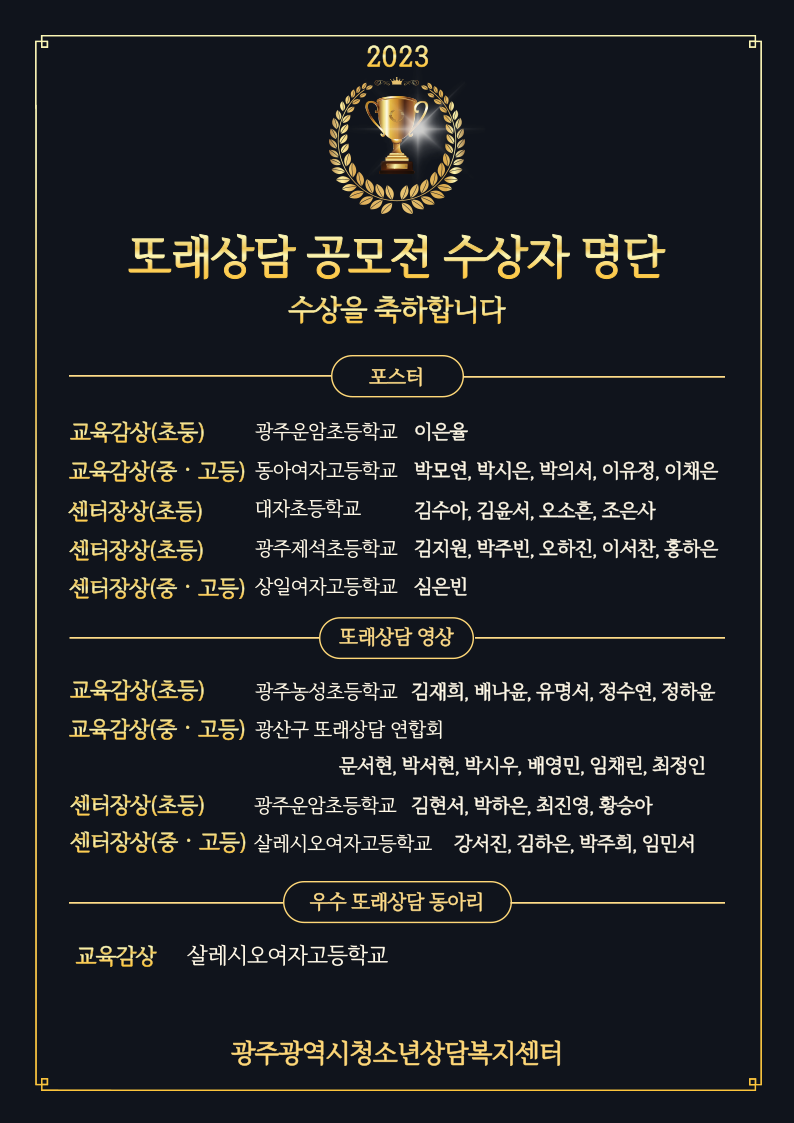 2023

또래상담 공모전 수상자 명단

수상을 축하합니다

포스터

교육감상(초등) 광주운암초등학교 이은율
교육감상(중 · 고등) 동아여자고등학교 박모연, 박시은, 박의서, 이유정, 이채은
센터장상(초등) 대자초등학교 김수아, 김윤서, 오소흔, 조은사
센터장상(초등) 광주제석초등학교 김지원, 박주빈, 오하진, 이서찬, 홍하은
센터장상(중 · 고등) 상일여자고등학교 심은빈

또래상담 영상

교육감상(초등) 광주농성초등학교 김재희, 배나윤, 유명서, 정수연, 정하윤
교육감상(중 · 고등) 광산구 또래상담 연합회 문서현, 박서현, 박시우, 배영민, 임채린, 최정인
센터장상(초등) 광주운암초등학교 김현서, 박하은, 최진영, 황승아
센터장상(중 · 고등) 살레시오여자고등학교 강서진, 김하은, 박주희, 임민서

우수 또래상담 동아리

교육감상 살레시오여자고등학교

광주광역시청소년상담복지센터